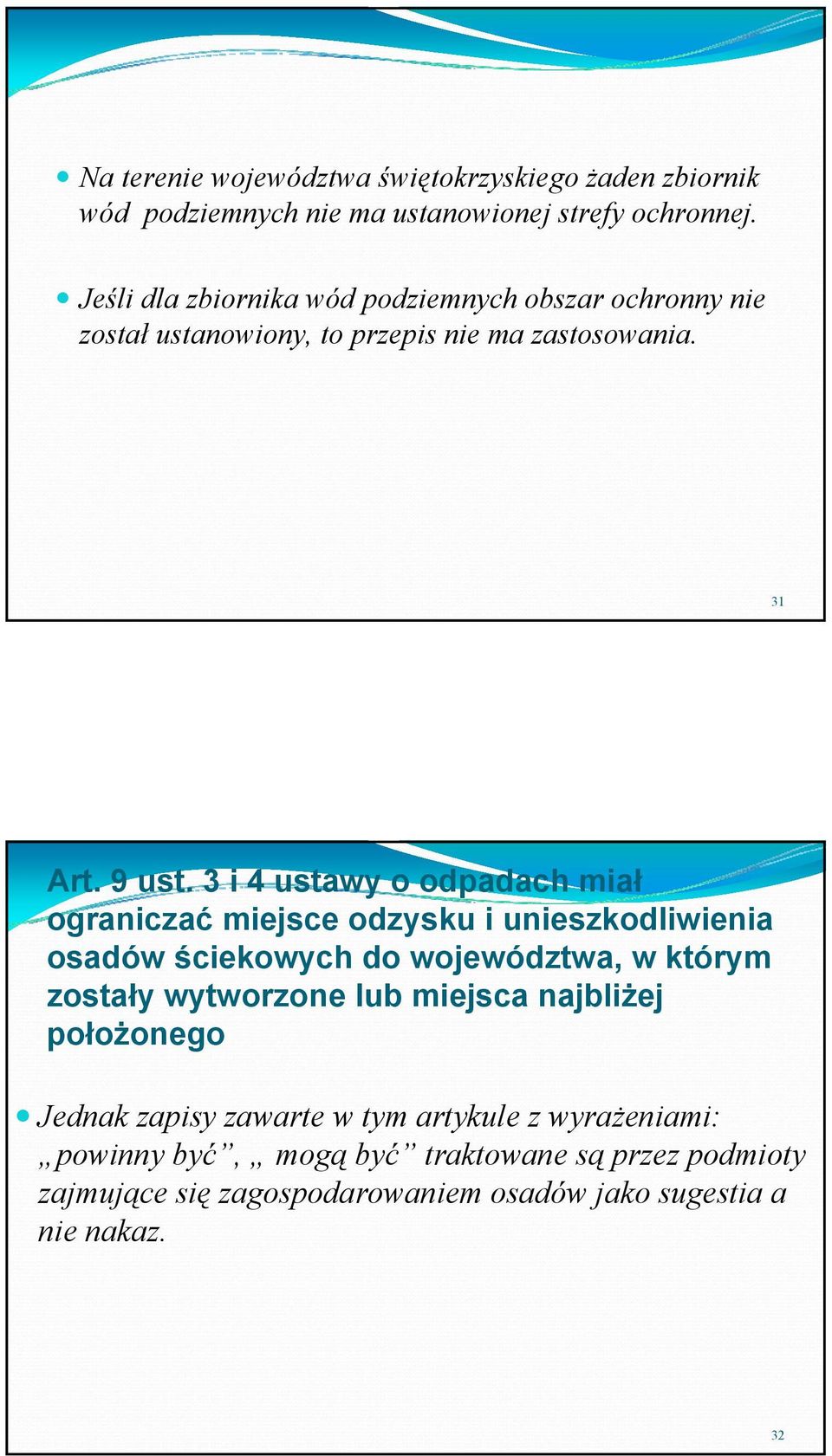 Na terenie województwa świętokrzyskiego żaden zbiornik wód podziemnych nie ma ustanowionej strefy ochronnej.

Jeśli dla zbiornika wód podziemnych obszar ochronny nie został ustanowiony, to przepis nie ma zastosowania.

31

Art. 9 ust. 3 i 4 ustawy o odpadach miał ograniczać miejsce odzysku i unieszkodliwienia osadów ściekowych do województwa, w którym zostały wytworzone lub miejsca najbliżej położonego

Jednak zapisy zawarte w tym artykule z wyrażeniami: „powinny być”, „ mogą być” traktowane są przez podmioty zajmujące się zagospodarowaniem osadów jako sugestia a nie nakaz.

32